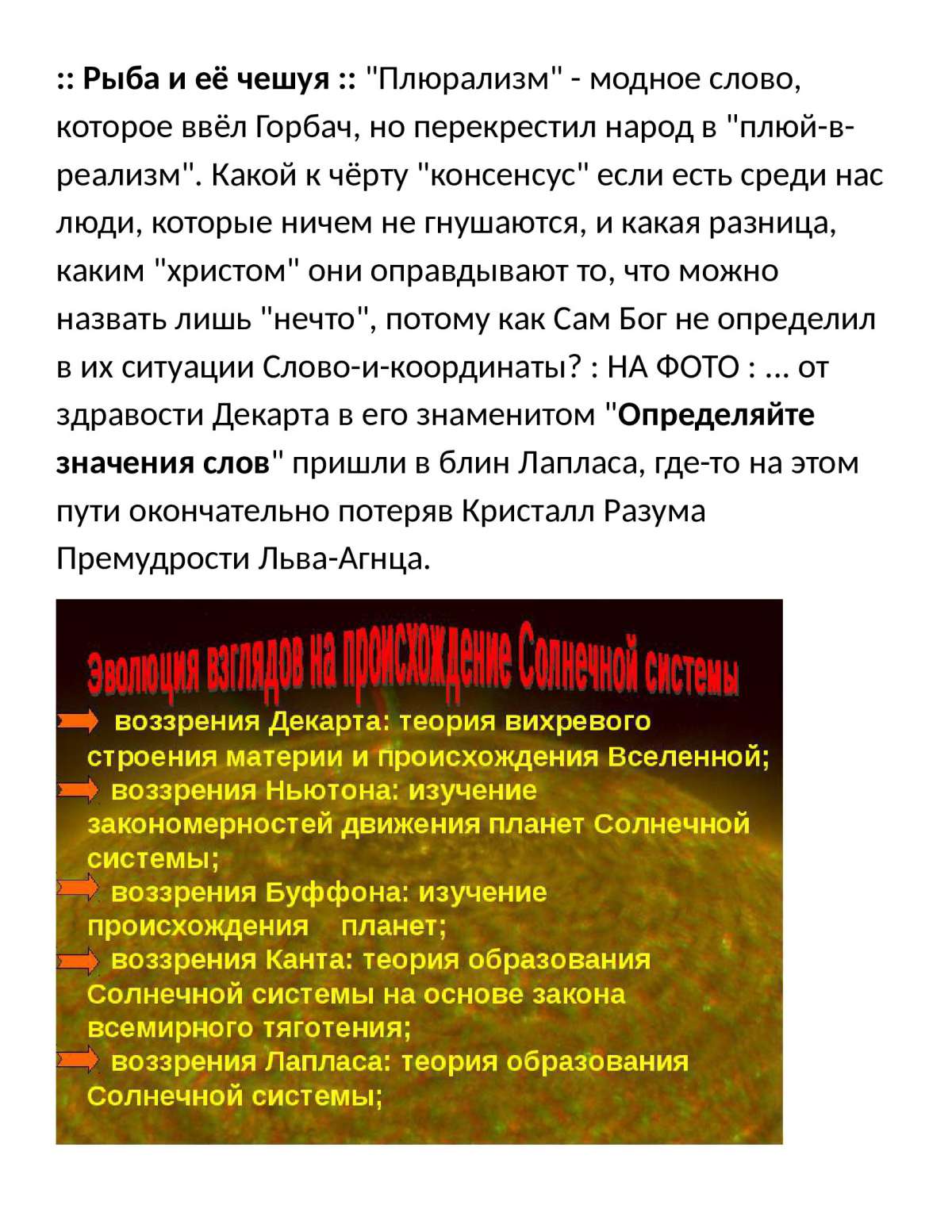 :: Рыба и её чешуя :: "Плюрализм" - модное слово, которое ввёл Горбач, но перекрестил народ в "плюй-в-реализм". Какой к чёрту "консенсус" если есть среди нас люди, которые ничем не гнушаются, и какая разница, каким "христом" они оправдывают то, что можно назвать лишь "нечто", потому как Сам Бог не определил в их ситуации Слово-и-координаты? : НА ФОТО : ... от здравости Декарта в его знаменитом "Определяйте значения слов" пришли в блин Лапласа, где-то на этом пути окончательно потеряв Кристалл Разума Премудрости Льва-Агнца.

Эволюция взглядов на происхождение Солнечной системы

воззрения Декарта: теория вихревого строения материи и происхождения Вселенной;
воззрения Ньютона: изучение закономерностей движения планет Солнечной системы;
воззрения Буффона: изучение происхождения планет;
воззрения Канта: теория образования Солнечной системы на основе закона всемирного тяготения;
воззрения Лапласа: теория образования Солнечной системы;